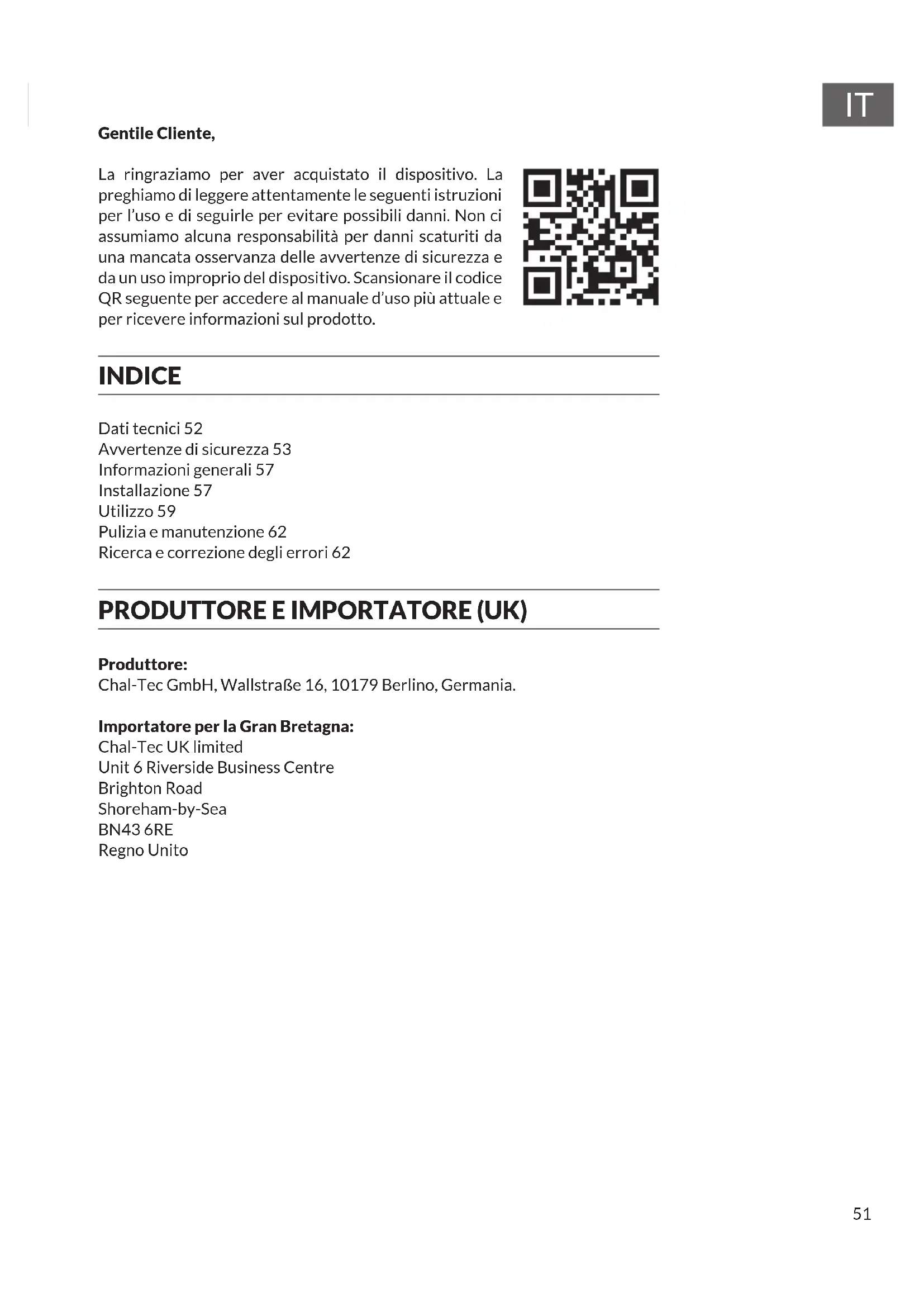 IT

Gentile Cliente,

La ringraziamo per aver acquistato il dispositivo. La preghiamo di leggere attentamente le seguenti istruzioni per l'uso e di seguirle per evitare possibili danni. Non ci assumiamo alcuna responsabilità per danni scaturiti da una mancata osservanza delle avvertenze di sicurezza e da un uso improprio del dispositivo. Scansionare il codice QR seguente per accedere al manuale d'uso più attuale e per ricevere informazioni sul prodotto.

INDICE

Dati tecnici 52
Avvertenze di sicurezza 53
Informazioni generali 57
Installazione 57
Utilizzo 59
Pulizia e manutenzione 62
Ricerca e correzione degli errori 62

PRODUTTORE E IMPORTATORE (UK)

Produttore:
Chal-Tec GmbH, Wallstraße 16, 10179 Berlino, Germania.

Importatore per la Gran Bretagna:
Chal-Tec UK limited
Unit 6 Riverside Business Centre
Brighton Road
Shoreham-by-Sea
BN43 6RE
Regno Unito

51